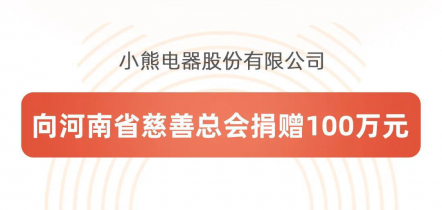 小熊电器股份有限公司

向河南省慈善总会捐赠100万元